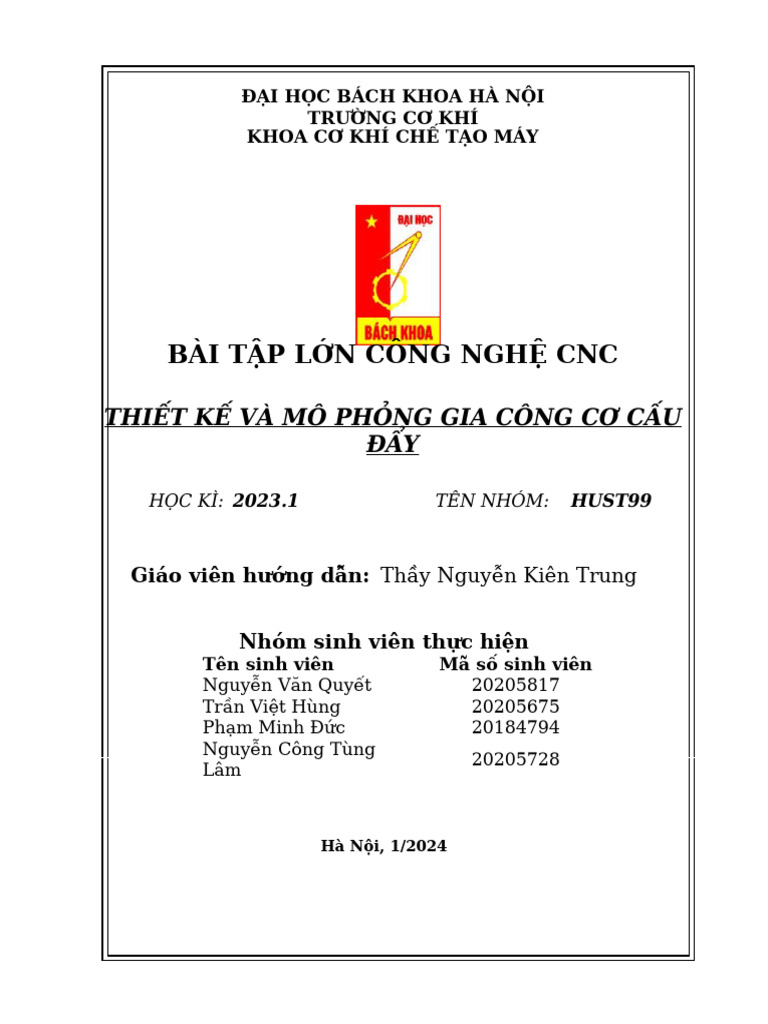 ĐẠI HỌC BÁCH KHOA HÀ NỘI
TRƯỜNG CƠ KHÍ
KHOA CƠ KHÍ CHẾ TẠO MÁY

ĐẠI HỌC
BÁCH KHOA

BÀI TẬP LỚN CÔNG NGHỆ CNC

THIẾT KẾ VÀ MÔ PHỎNG GIA CÔNG CƠ CẤU ĐẨY

HỌC KÌ: 2023.1 TÊN NHÓM: HUST99

Giáo viên hướng dẫn: Thầy Nguyễn Kiên Trung

Nhóm sinh viên thực hiện

| Tên sinh viên | Mã số sinh viên |
|---|---|
| Nguyễn Văn Quyết | 20205817 |
| Trần Việt Hùng | 20205675 |
| Phạm Minh Đức | 20184794 |
| Nguyễn Công Tùng Lâm | 20205728 |

Hà Nội, 1/2024